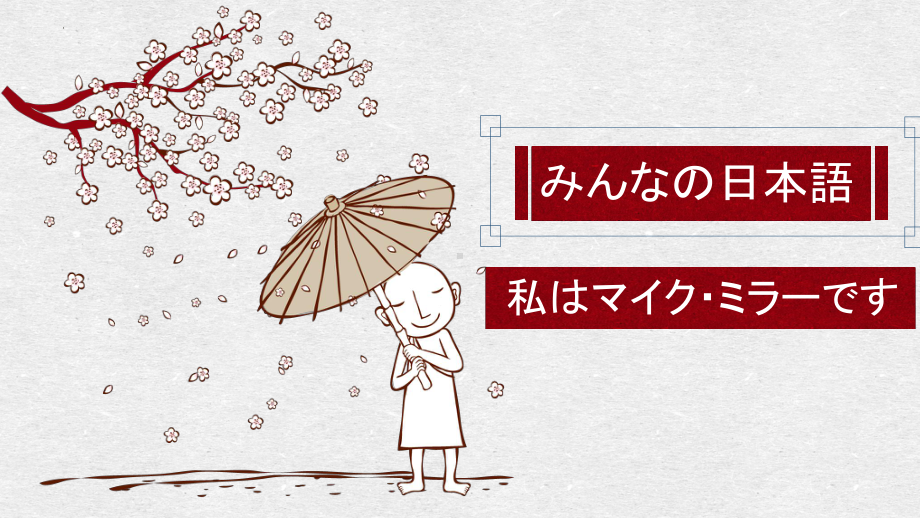 みんなの日本語

私はマイク･ミラーです